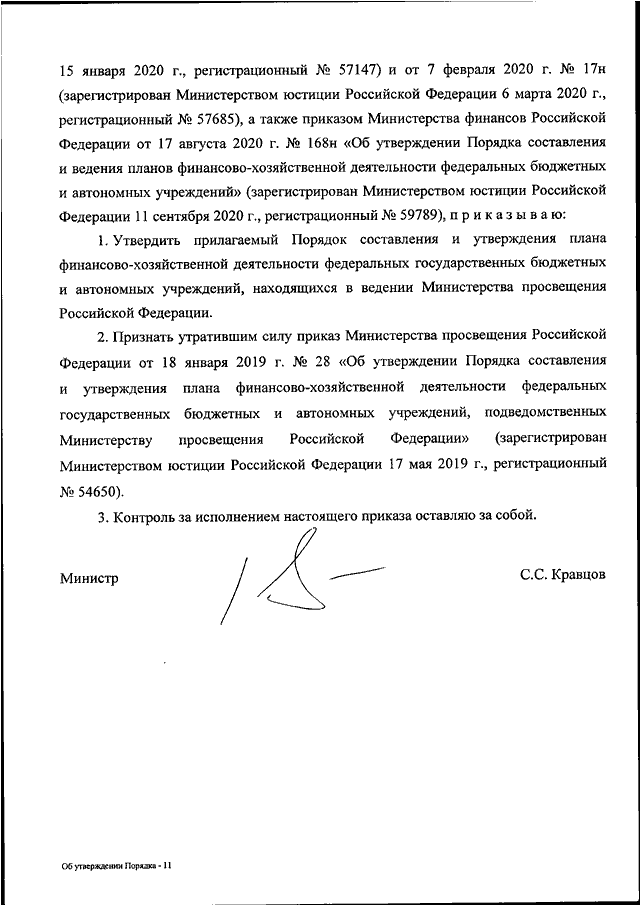 15 января 2020 г., регистрационный № 57147) и от 7 февраля 2020 г. № 17н (зарегистрирован Министерством юстиции Российской Федерации 6 марта 2020 г., регистрационный № 57685), а также приказом Министерства финансов Российской Федерации от 17 августа 2020 г. № 168н «Об утверждении Порядка составления и ведения планов финансово-хозяйственной деятельности федеральных бюджетных и автономных учреждений» (зарегистрирован Министерством юстиции Российской Федерации 11 сентября 2020 г., регистрационный № 59789), п р и к а з ы в а ю:

1. Утвердить прилагаемый Порядок составления и утверждения плана финансово-хозяйственной деятельности федеральных государственных бюджетных и автономных учреждений, находящихся в ведении Министерства просвещения Российской Федерации.

2. Признать утратившим силу приказ Министерства просвещения Российской Федерации от 18 января 2019 г. № 28 «Об утверждении Порядка составления и утверждения плана финансово-хозяйственной деятельности федеральных государственных бюджетных и автономных учреждений, подведомственных Министерству просвещения Российской Федерации» (зарегистрирован Министерством юстиции Российской Федерации 17 мая 2019 г., регистрационный № 54650).

3. Контроль за исполнением настоящего приказа оставляю за собой.

Министр С.С. Кравцов

Об утверждении Порядка - 11